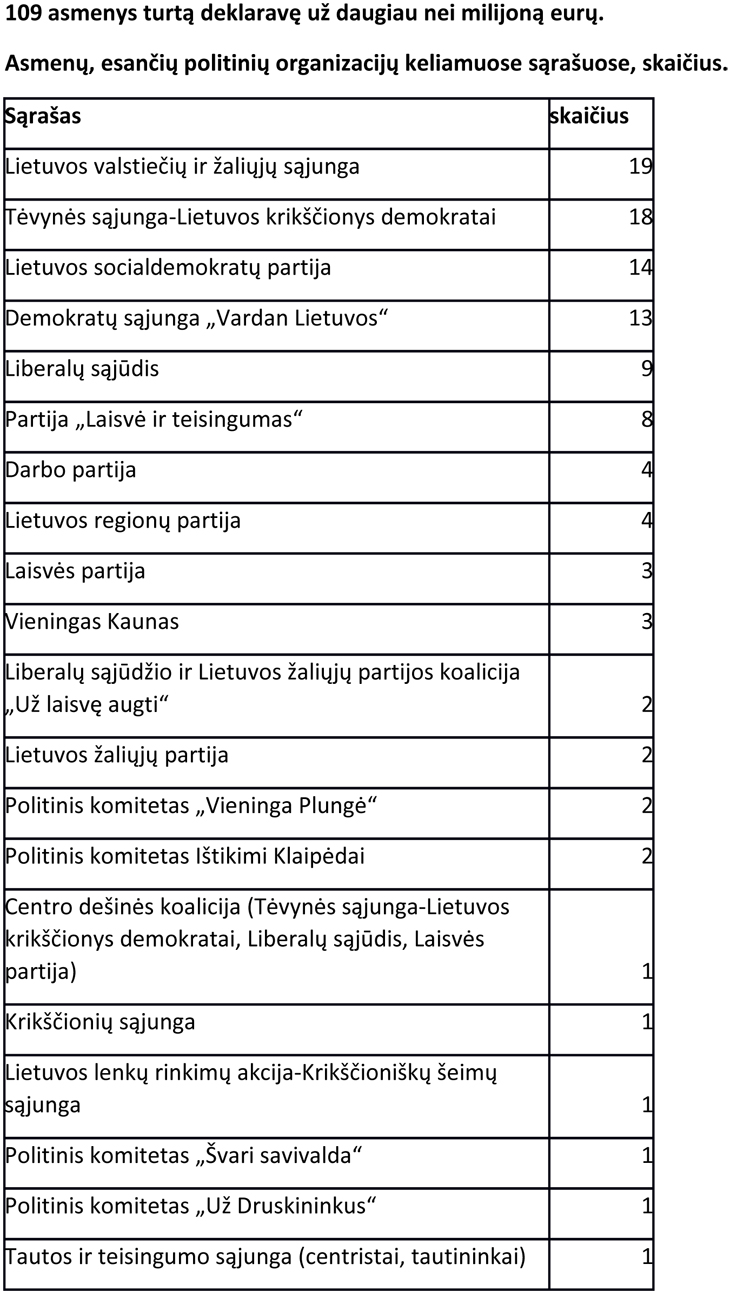 109 asmenys turtą deklaravę už daugiau nei milijoną eurų.

Asmenų, esančių politinių organizacijų keliamuose sąrašuose, skaičius.

| Sąrašas | skaičius |
|---|---|
| Lietuvos valstiečių ir žaliųjų sąjunga | 19 |
| Tėvynės sąjunga-Lietuvos krikščionys demokratai | 18 |
| Lietuvos socialdemokratų partija | 14 |
| Demokratų sąjunga „Vardan Lietuvos“ | 13 |
| Liberalų sąjūdis | 9 |
| Partija „Laisvė ir teisingumas“ | 8 |
| Darbo partija | 4 |
| Lietuvos regionų partija | 4 |
| Laisvės partija | 3 |
| Vieningas Kaunas | 3 |
| Liberalų sąjūdžio ir Lietuvos žaliųjų partijos koalicija „Už laisvę augti“ | 2 |
| Lietuvos žaliųjų partija | 2 |
| Politinis komitetas „Vieninga Plungė“ | 2 |
| Politinis komitetas Ištikimi Klaipėdai | 2 |
| Centro dešinės koalicija (Tėvynės sąjunga-Lietuvos krikščionys demokratai, Liberalų sąjūdis, Laisvės partija) | 1 |
| Krikščionių sąjunga | 1 |
| Lietuvos lenkų rinkimų akcija-Krikščioniškų šeimų sąjunga | 1 |
| Politinis komitetas „Švari savivalda“ | 1 |
| Politinis komitetas „Už Druskininkus“ | 1 |
| Tautos ir teisingumo sąjunga (centristai, tautininkai) | 1 |